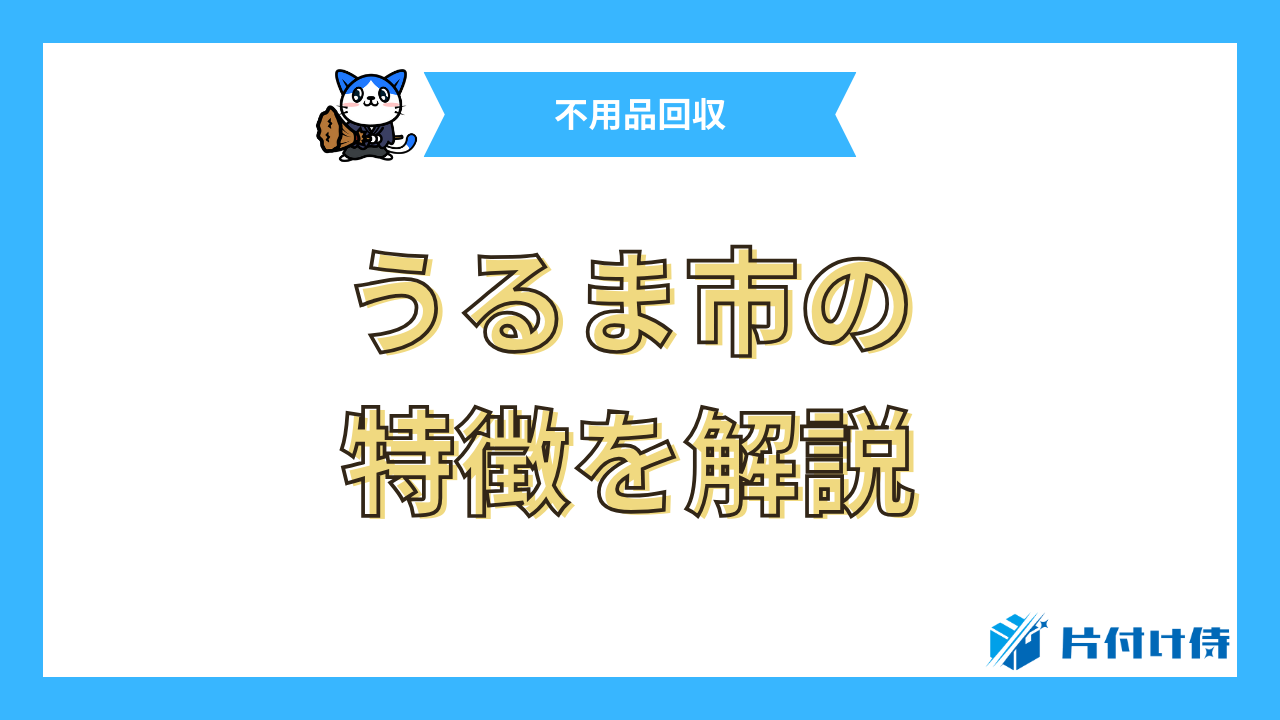 不用品回収

うるま市の
特徴を解説

片付け侍